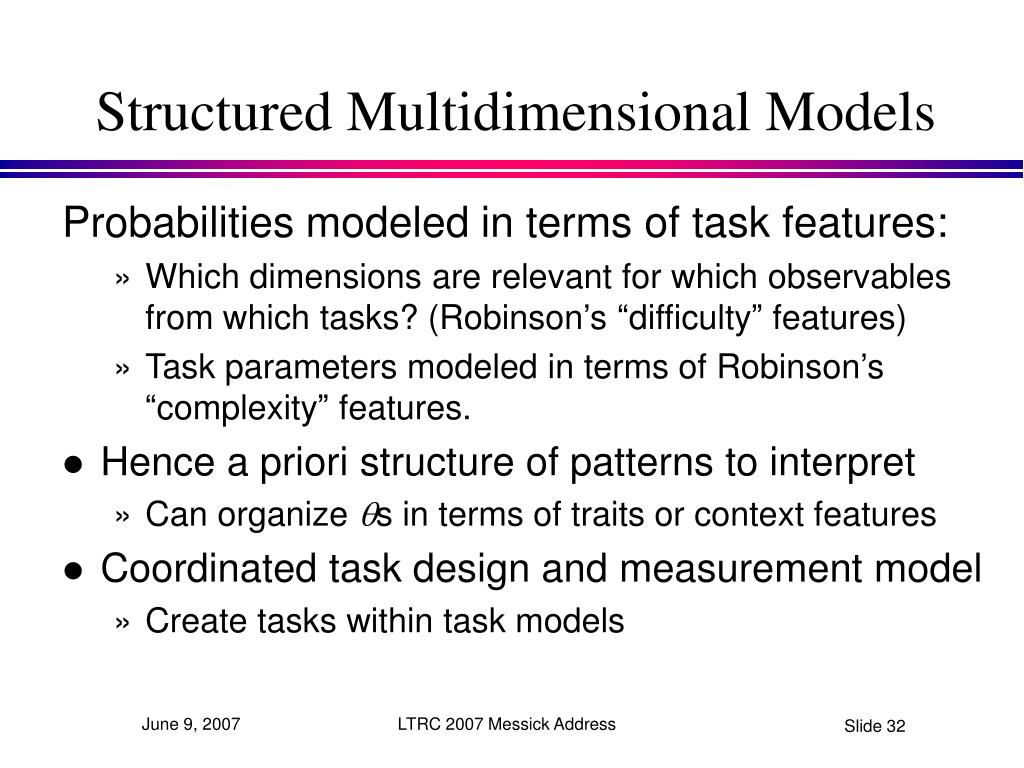 Structured Multidimensional Models

Probabilities modeled in terms of task features:

» Which dimensions are relevant for which observables from which tasks? (Robinson’s “difficulty” features)

» Task parameters modeled in terms of Robinson’s “complexity” features.

● Hence a priori structure of patterns to interpret

» Can organize $\theta$s in terms of traits or context features

● Coordinated task design and measurement model

» Create tasks within task models

June 9, 2007

LTRC 2007 Messick Address

Slide 32